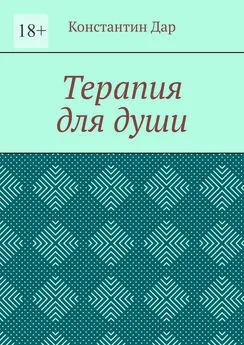 18+

Константин Дар

Терапия для души